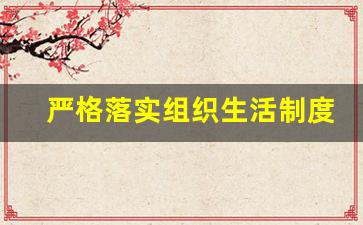 严格落实组织生活制度